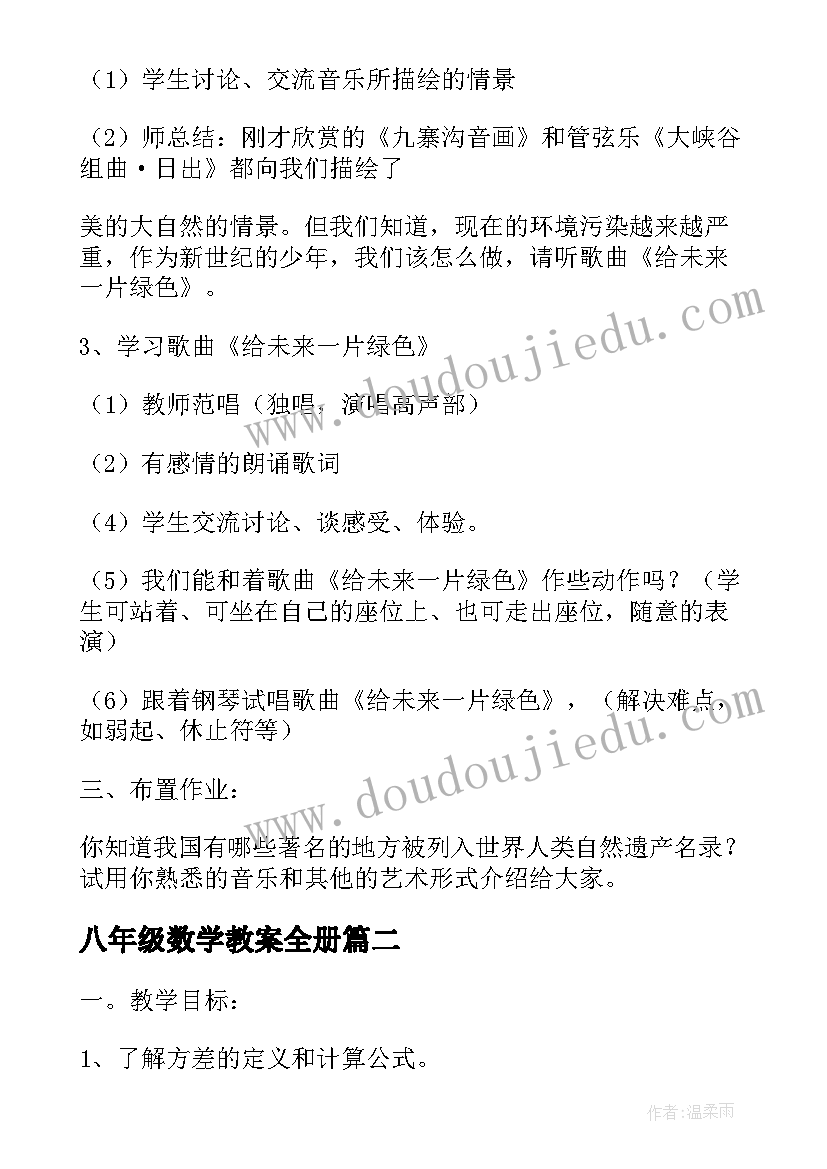 （1）学生讨论、交流音乐所描绘的情景

（2）师总结：刚才欣赏的《九寨沟音画》和管弦乐《大峡谷组曲·日出》都向我们描绘了

美的大自然的情景。但我们知道，现在的环境污染越来越严重，作为新世纪的少年，我们该怎么做，请听歌曲《给未来一片绿色》。

3、学习歌曲《给未来一片绿色》

（1）教师范唱（独唱，演唱高声部）

（2）有感情的朗诵歌词

（4）学生交流讨论、谈感受、体验。

（5）我们能和着歌曲《给未来一片绿色》作些动作吗？（学生可站着、可坐在自己的座位上、也可走出座位，随意的表演）

（6）跟着钢琴试唱歌曲《给未来一片绿色》，（解决难点，如弱起、休止符等）

三、布置作业：

你知道我国有哪些著名的地方被列入世界人类自然遗产名录？试用你熟悉的音乐和其他的艺术形式介绍给大家。

八年级数学教案全册篇二

一。教学目标：

1、了解方差的定义和计算公式。

www.doudoujiedu.com

www.doudoujiedu.com

作者：温柔雨